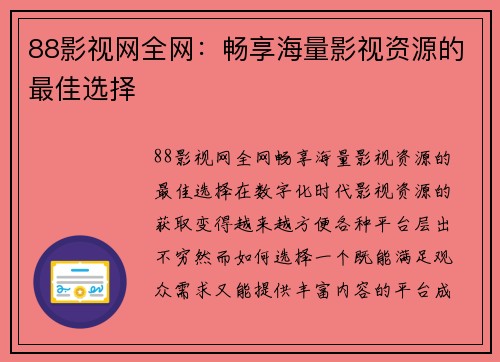 88影视网全网：畅享海量影视资源的最佳选择

88影视网全网畅享海量影视资源的最佳选择在数字化时代影视资源的获取变得越来越方便各种平台层出不穷然而如何选择一个既能满足观众需求又能提供丰富内容的平台成